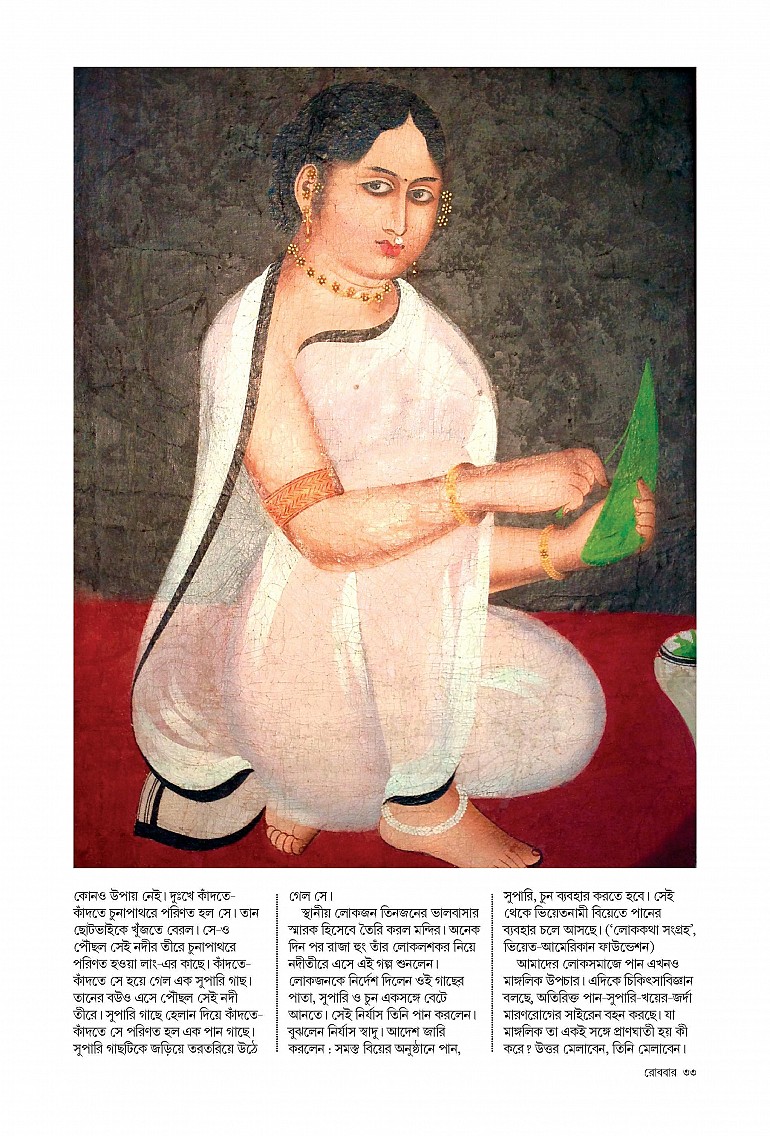 কোনও উপায় নেই। দুঃখে কাঁদতে-কাঁদতে চুনাপাথরে পরিণত হল সে। তান ছোটভাইকে খুঁজতে বেরল। সে-ও পৌঁছল সেই নদীর তীরে চুনাপাথরে পরিণত হওয়া লাং-এর কাছে। কাঁদতে-কাঁদতে সে হয়ে গেল এক সুপারি গাছ। তানের বউও এসে পৌঁছল সেই নদী তীরে। সুপারি গাছে হেলান দিয়ে কাঁদতে-কাঁদতে সে পরিণত হল এক পান গাছে। সুপারি গাছটিকে জড়িয়ে তরতরিয়ে উঠে গেল সে।

স্থানীয় লোকজন তিনজনের ভালবাসার স্মারক হিসেবে তৈরি করল মন্দির। অনেক দিন পর রাজা হুং তাঁর লোকলশকর নিয়ে নদীতীরে এসে এই গল্প শুনলেন। লোকজনকে নির্দেশ দিলেন ওই গাছের পাতা, সুপারি ও চুন একসঙ্গে বেটে আনতে। সেই নির্যাস তিনি পান করলেন। বুঝলেন নির্যাস স্বাদু। আদেশ জারি করলেন : সমস্ত বিয়ের অনুষ্ঠানে পান, সুপারি, চুন ব্যবহার করতে হবে। সেই থেকে ভিয়েতনামী বিয়েতে পানের ব্যবহার চলে আসছে। ('লোককথা সংগ্রহ', ভিয়েত-আমেরিকান ফাউন্ডেশন)

আমাদের লোকসমাজে পান এখনও মাঙ্গলিক উপচার। এদিকে চিকিৎসাবিজ্ঞান বলছে, অতিরিক্ত পান-সুপারি-খয়ের-জর্দা মারণরোগের সাইরেন বহন করছে। যা মাঙ্গলিক তা একই সঙ্গে প্রাণঘাতী হয় কী করে? উত্তর মেলাবেন, তিনি মেলাবেন।

রোববার ৩৩